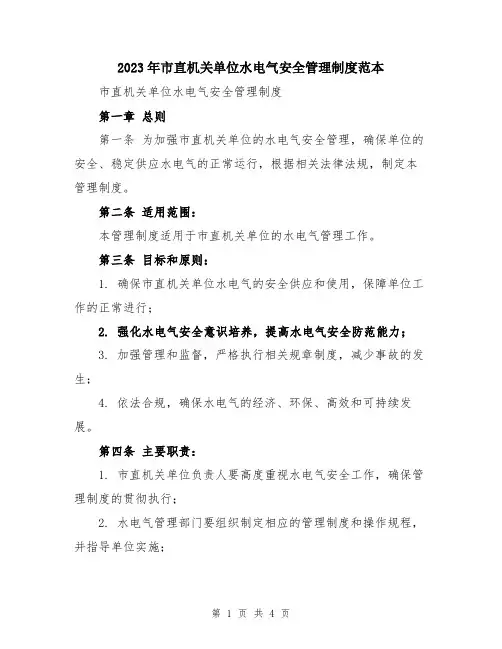 2023年市直机关单位水电气安全管理制度范本

市直机关单位水电气安全管理制度

第一章 总则

第一条 为加强市直机关单位的水电气安全管理，确保单位的安全、稳定供应水电气的正常运行，根据相关法律法规，制定本管理制度。

第二条 适用范围：

本管理制度适用于市直机关单位的水电气管理工作。

第三条 目标和原则：

1. 确保市直机关单位水电气的安全供应和使用，保障单位工作的正常进行；

2. 强化水电气安全意识培养，提高水电气安全防范能力；

3. 加强管理和监督，严格执行相关规章制度，减少事故的发生；

4. 依法合规，确保水电气的经济、环保、高效和可持续发展。

第四条 主要职责：

1. 市直机关单位负责人要高度重视水电气安全工作，确保管理制度的贯彻执行；

2. 水电气管理部门要组织制定相应的管理制度和操作规程，并指导单位实施；

第 1 页 共 4 页